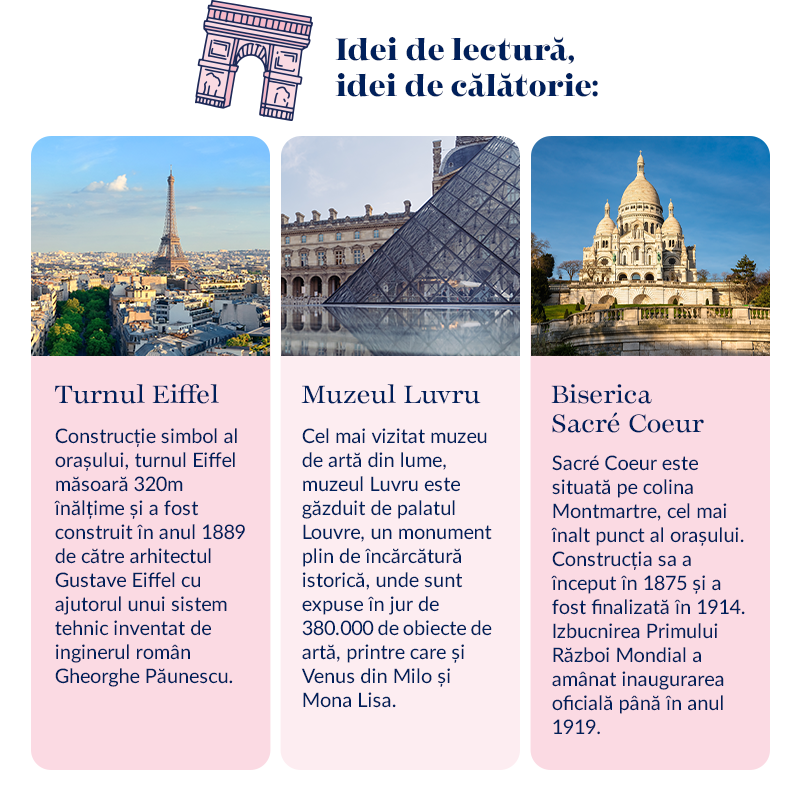 Idei de lectură,
idei de călătorie:

Turnul Eiffel

Construcție simbol al orașului, turnul Eiffel măsoară 320m înălțime și a fost construit în anul 1889 de către arhitectul Gustave Eiffel cu ajutorul unui sistem tehnic inventat de inginerul român Gheorghe Păunescu.

Muzeul Luvru

Cel mai vizitat muzeu de artă din lume, muzeul Luvru este găzduit de palatul Louvre, un monument plin de încărcătură istorică, unde sunt expuse în jur de 380.000 de obiecte de artă, printre care și Venus din Milo și Mona Lisa.

Biserica
Sacré Coeur

Sacré Coeur este situată pe colina Montmartre, cel mai înalt punct al orașului. Construcția sa a început în 1875 și a fost finalizată în 1914. Izbucnirea Primului Război Mondial a amânat inaugurarea oficială până în anul 1919.